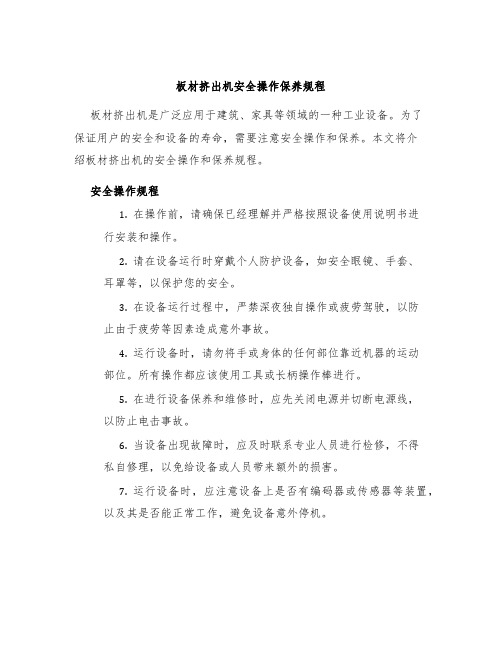 板材挤出机安全操作保养规程

板材挤出机是广泛应用于建筑、家具等领域的一种工业设备。为了保证用户的安全和设备的寿命，需要注意安全操作和保养。本文将介绍板材挤出机的安全操作和保养规程。

安全操作规程

1. 在操作前，请确保已经理解并严格按照设备使用说明书进行安装和操作。

2. 请在设备运行时穿戴个人防护设备，如安全眼镜、手套、耳罩等，以保护您的安全。

3. 在设备运行过程中，严禁深夜独自操作或疲劳驾驶，以防止由于疲劳等因素造成意外事故。

4. 运行设备时，请勿将手或身体的任何部位靠近机器的运动部位。所有操作都应该使用工具或长柄操作棒进行。

5. 在进行设备保养和维修时，应先关闭电源并切断电源线，以防止电击事故。

6. 当设备出现故障时，应及时联系专业人员进行检修，不得私自修理，以免给设备或人员带来额外的损害。

7. 运行设备时，应注意设备上是否有编码器或传感器等装置，以及其是否能正常工作，避免设备意外停机。